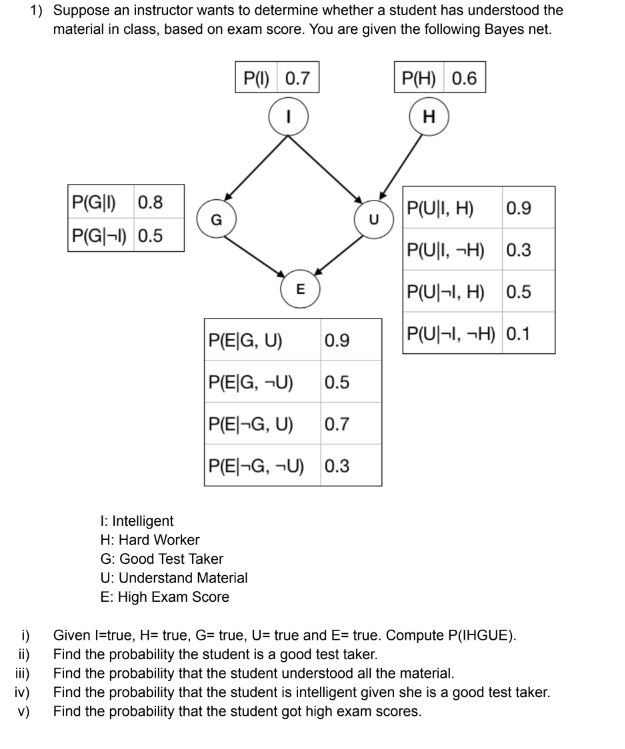 1) Suppose an instructor wants to determine whether a student has understood the material in class, based on exam score. You are given the following Bayes net.

| P(I) | 0.7 |
|---|---|

| P(H) | 0.6 |
|---|---|

I

H

| P(G\|I) | 0.8 |
|---|---|
| P(G\|¬I) | 0.5 |

G

U

| P(U\|I, H) | 0.9 |
|---|---|
| P(U\|I, ¬H) | 0.3 |
| P(U\|¬I, H) | 0.5 |
| P(U\|¬I, ¬H) | 0.1 |

E

| P(E\|G, U) | 0.9 |
|---|---|
| P(E\|G, ¬U) | 0.5 |
| P(E\|¬G, U) | 0.7 |
| P(E\|¬G, ¬U) | 0.3 |

I: Intelligent
H: Hard Worker
G: Good Test Taker
U: Understand Material
E: High Exam Score

i) Given I=true, H= true, G= true, U= true and E= true. Compute P(IHGUE).
ii) Find the probability the student is a good test taker.
iii) Find the probability that the student understood all the material.
iv) Find the probability that the student is intelligent given she is a good test taker.
v) Find the probability that the student got high exam scores.